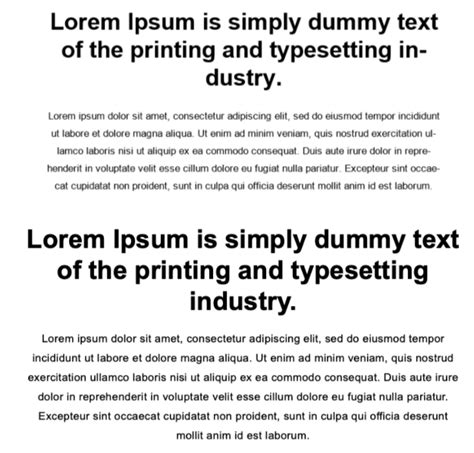 Lorem Ipsum is simply dummy text of the printing and typesetting industry.

Lorem ipsum dolor sit amet, consectetur adipiscing elit, sed do eiusmod tempor incididunt ut labore et dolore magna aliqua. Ut enim ad minim veniam, quis nostrud exercitation ullamco laboris nisi ut aliquip ex ea commodo consequat. Duis aute irure dolor in reprehenderit in voluptate velit esse cillum dolore eu fugiat nulla pariatur. Excepteur sint occaecat cupidatat non proident, sunt in culpa qui officia deserunt mollit anim id est laborum.

Lorem Ipsum is simply dummy text of the printing and typesetting industry.

Lorem ipsum dolor sit amet, consectetur adipiscing elit, sed do eiusmod tempor incididunt ut labore et dolore magna aliqua. Ut enim ad minim veniam, quis nostrud exercitation ullamco laboris nisi ut aliquip ex ea commodo consequat. Duis aute irure dolor in reprehenderit in voluptate velit esse cillum dolore eu fugiat nulla pariatur. Excepteur sint occaecat cupidatat non proident, sunt in culpa qui officia deserunt mollit anim id est laborum.